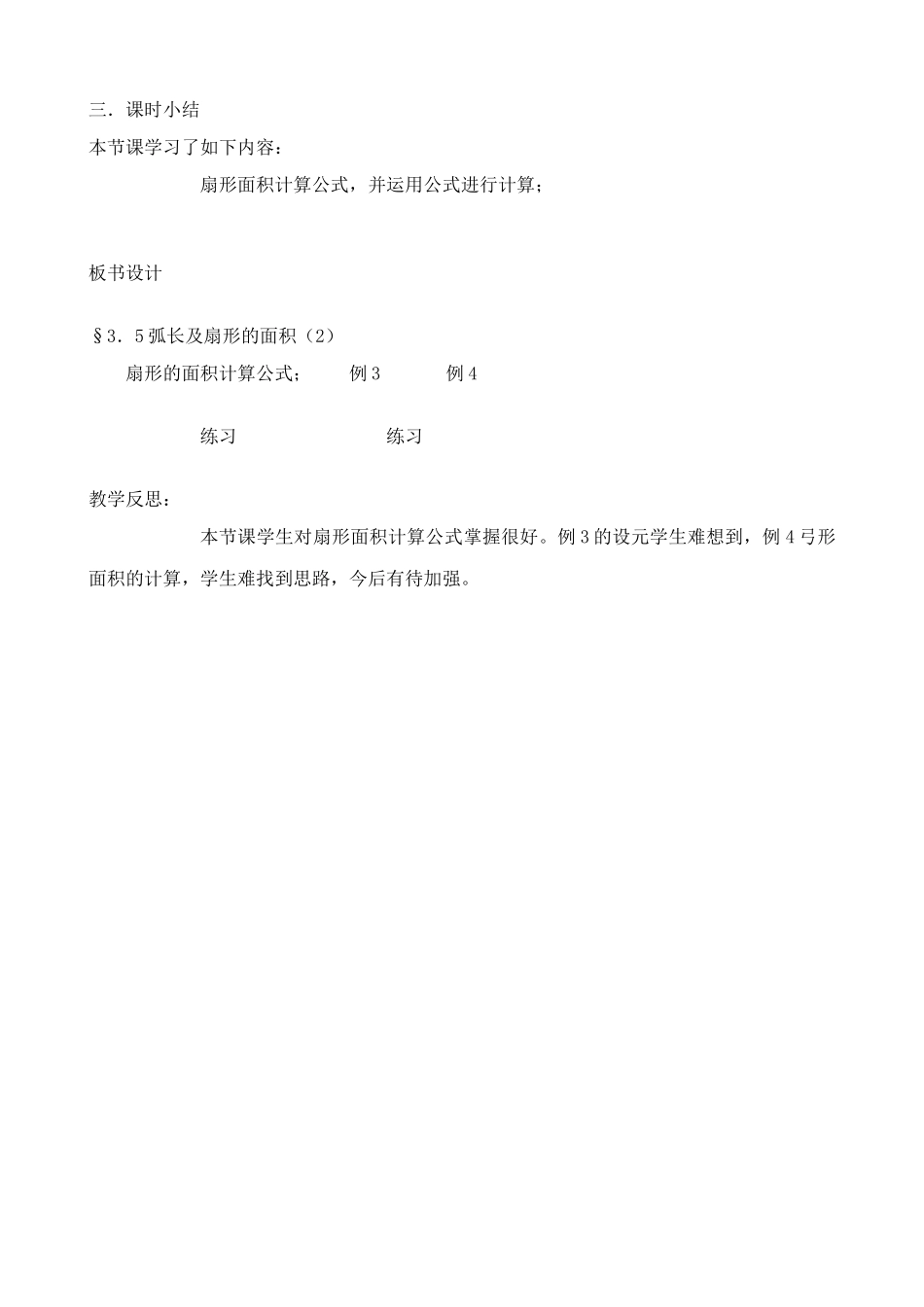 三．课时小结

本节课学习了如下内容：

扇形面积计算公式，并运用公式进行计算；

板书设计

§3．5 弧长及扇形的面积（2）

扇形的面积计算公式；　　例 3　　例 4

练习　　练习

教学反思：

本节课学生对扇形面积计算公式掌握很好。例 3 的设元学生难想到，例 4 弓形面积的计算，学生难找到思路，今后有待加强。